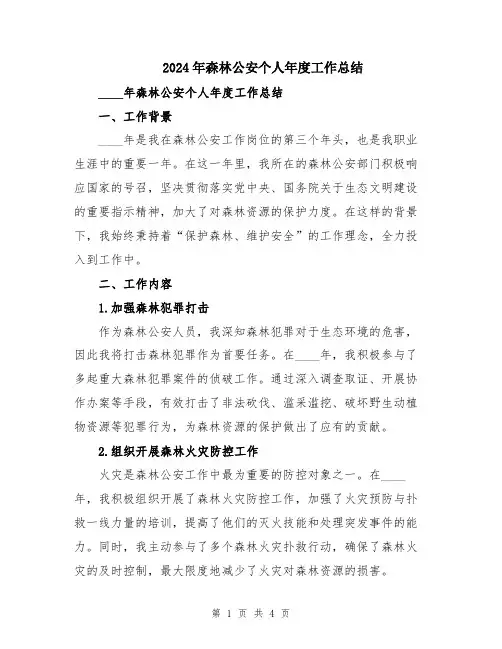 2024年森林公安个人年度工作总结

____年森林公安个人年度工作总结

一、工作背景

____年是我在森林公安工作岗位的第三个年头，也是我职业生涯中的重要一年。在这一年里，我所在的森林公安部门积极响应国家的号召，坚决贯彻落实党中央、国务院关于生态文明建设的重要指示精神，加大了对森林资源的保护力度。在这样的背景下，我始终秉持着“保护森林、维护安全”的工作理念，全力投入到工作中。

二、工作内容

1.加强森林犯罪打击

作为森林公安人员，我深知森林犯罪对于生态环境的危害，因此我将打击森林犯罪作为首要任务。在____年，我积极参与了多起重大森林犯罪案件的侦破工作。通过深入调查取证、开展协作办案等手段，有效打击了非法砍伐、滥采滥挖、破坏野生动植物资源等犯罪行为，为森林资源的保护做出了应有的贡献。

2.组织开展森林火灾防控工作

火灾是森林公安工作中最为重要的防控对象之一。在____年，我积极组织开展了森林火灾防控工作，加强了火灾预防与扑救一线力量的培训，提高了他们的灭火技能和处理突发事件的能力。同时，我主动参与了多个森林火灾扑救行动，确保了森林火灾的及时控制，最大限度地减少了火灾对森林资源的损害。

第 1 页 共 4 页